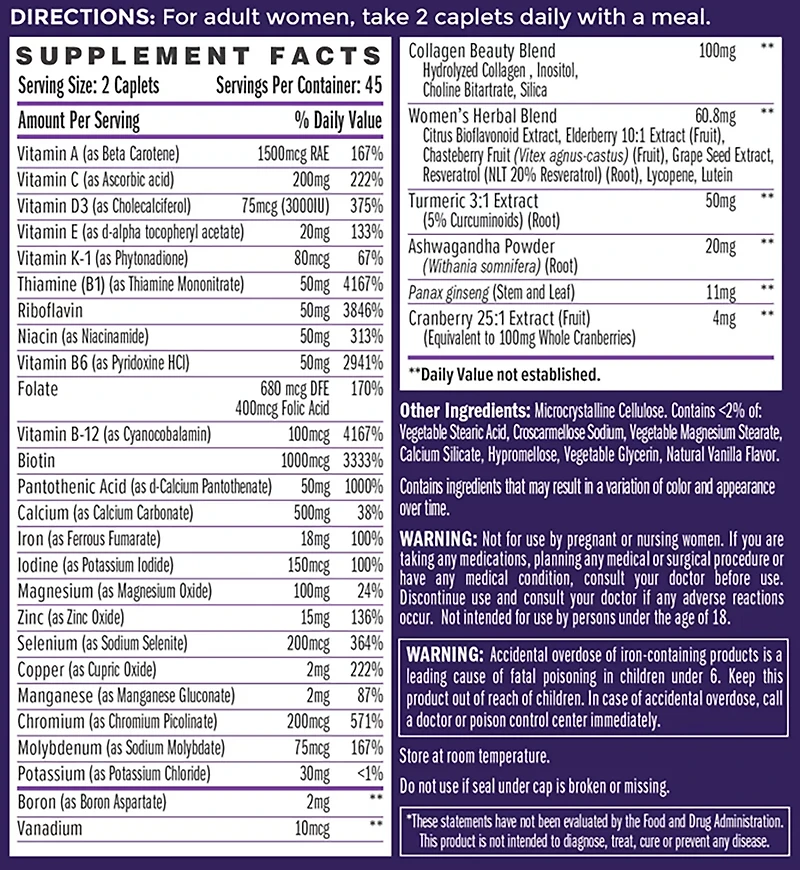 DIRECTIONS: For adult women, take 2 caplets daily with a meal.

SUPPLEMENT FACTS
Serving Size: 2 Caplets Servings Per Container: 45

| Amount Per Serving | | % Daily Value |
|---|---|---|
| Vitamin A (as Beta Carotene) | 1500mcg RAE | 167% |
| Vitamin C (as Ascorbic acid) | 200mg | 222% |
| Vitamin D3 (as Cholecalciferol) | 75mcg (3000IU) | 375% |
| Vitamin E (as d-alpha tocopheryl acetate) | 20mg | 133% |
| Vitamin K-1 (as Phytonadione) | 80mcg | 67% |
| Thiamine (B1) (as Thiamine Mononitrate) | 50mg | 4167% |
| Riboflavin | 50mg | 3846% |
| Niacin (as Niacinamide) | 50mg | 313% |
| Vitamin B6 (as Pyridoxine HCl) | 50mg | 2941% |
| Folate | 680 mcg DFE 400mcg Folic Acid | 170% |
| Vitamin B-12 (as Cyanocobalamin) | 100mcg | 4167% |
| Biotin | 1000mcg | 3333% |
| Pantothenic Acid (as d-Calcium Pantothenate) | 50mg | 1000% |
| Calcium (as Calcium Carbonate) | 500mg | 38% |
| Iron (as Ferrous Fumarate) | 18mg | 100% |
| Iodine (as Potassium Iodide) | 150mcg | 100% |
| Magnesium (as Magnesium Oxide) | 100mg | 24% |
| Zinc (as Zinc Oxide) | 15mg | 136% |
| Selenium (as Sodium Selenite) | 200mcg | 364% |
| Copper (as Cupric Oxide) | 2mg | 222% |
| Manganese (as Manganese Gluconate) | 2mg | 87% |
| Chromium (as Chromium Picolinate) | 200mcg | 571% |
| Molybdenum (as Sodium Molybdate) | 75mcg | 167% |
| Potassium (as Potassium Chloride) | 30mg | <1% |
| Boron (as Boron Aspartate) | 2mg | ** |
| Vanadium | 10mcg | ** |
| Collagen Beauty Blend Hydrolyzed Collagen , Inositol, Choline Bitartrate, Silica | 100mg | ** |
| Women's Herbal Blend Citrus Bioflavonoid Extract, Elderberry 10:1 Extract (Fruit), Chasteberry Fruit (Vitex agnus-castus) (Fruit), Grape Seed Extract, Resveratrol (NLT 20% Resveratrol) (Root), Lycopene, Lutein | 60.8mg | ** |
| Turmeric 3:1 Extract (5% Curcuminoids) (Root) | 50mg | ** |
| Ashwagandha Powder (Withania somnifera) (Root) | 20mg | ** |
| Panax ginseng (Stem and Leaf) | 11mg | ** |
| Cranberry 25:1 Extract (Fruit) (Equivalent to 100mg Whole Cranberries) | 4mg | ** |

**Daily Value not established.

Other Ingredients: Microcrystalline Cellulose. Contains <2% of: Vegetable Stearic Acid, Croscarmellose Sodium, Vegetable Magnesium Stearate, Calcium Silicate, Hypromellose, Vegetable Glycerin, Natural Vanilla Flavor.

Contains ingredients that may result in a variation of color and appearance over time.

WARNING: Not for use by pregnant or nursing women. If you are taking any medications, planning any medical or surgical procedure or have any medical condition, consult your doctor before use. Discontinue use and consult your doctor if any adverse reactions occur. Not intended for use by persons under the age of 18.

WARNING: Accidental overdose of iron-containing products is a leading cause of fatal poisoning in children under 6. Keep this product out of reach of children. In case of accidental overdose, call a doctor or poison control center immediately.

Store at room temperature.

Do not use if seal under cap is broken or missing.

*These statements have not been evaluated by the Food and Drug Administration. This product is not intended to diagnose, treat, cure or prevent any disease.